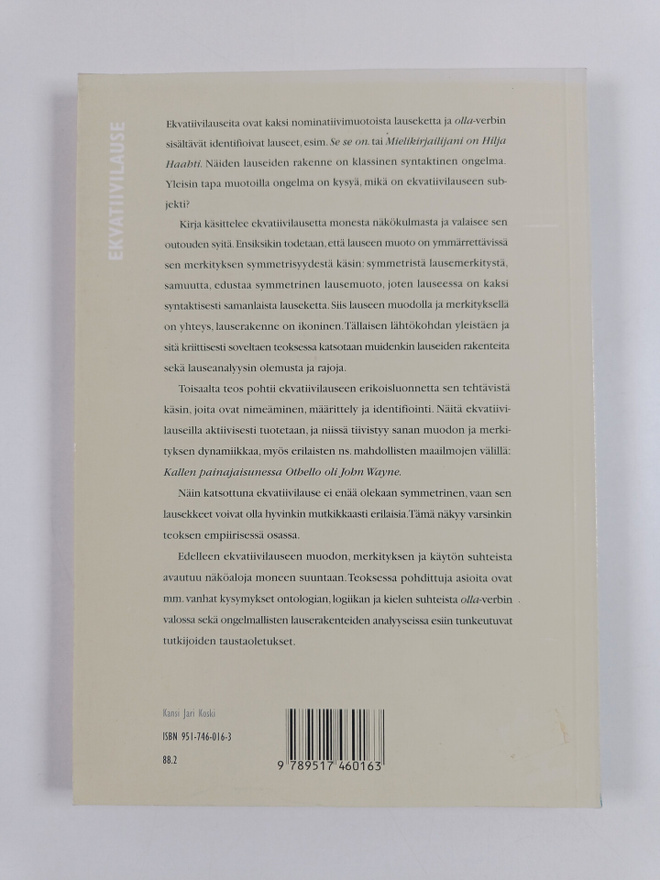 EKVATIIVILAUSE

Ekvatiivilauseita ovat kaksi nominatiivimuotoista lauseketta ja olla-verbin sisältävät identifioivat lauseet, esim. Se se on. tai Mielikirjailijani on Hilja Haahti. Näiden lauseiden rakenne on klassinen syntaktinen ongelma. Yleisin tapa muotoilla ongelma on kysyä, mikä on ekvatiivilauseen subjekti?

Kirja käsittelee ekvatiivilausetta monesta näkökulmasta ja valaisee sen outouden syitä. Ensiksikin todetaan, että lauseen muoto on ymmärrettävissä sen merkityksen symmetrisyydestä käsin: symmetristä lausemerkitystä, samuutta, edustaa symmetrinen lausemuoto, joten lauseessa on kaksi syntaktisesti samanlaista lauseketta. Siis lauseen muodolla ja merkityksellä on yhteys, lauserakenne on ikoninen. Tällaisen lähtökohdan yleistäen ja sitä kriittisesti soveltaen teoksessa katsotaan muidenkin lauseiden rakenteita sekä lauseanalyysin olemusta ja rajoja.

Toisaalta teos pohtii ekvatiivilauseen erikoisluonnetta sen tehtävistä käsin, joita ovat nimeäminen, määrittely ja identifiointi. Näitä ekvatiivilauseilla aktiivisesti tuotetaan, ja niissä tiivistyy sanan muodon ja merkityksen dynamiikkaa, myös erilaisten ns. mahdollisten maailmojen välillä: Kallen painajaisunessa Othello oli John Wayne.

Näin katsottuna ekvatiivilause ei enää olekaan symmetrinen, vaan sen lausekkeet voivat olla hyvinkin mutkikkaasti erilaisia. Tämä näkyy varsinkin teoksen empiirisessä osassa.

Edelleen ekvatiivilauseen muodon, merkityksen ja käytön suhteista avautuu näköaloja moneen suuntaan. Teoksessa pohdittuja asioita ovat mm. vanhat kysymykset ontologian, logiikan ja kielen suhteista olla-verbin valossa sekä ongelmallisten lauserakenteiden analyyseissa esiin tunkeutuvat tutkijoiden taustaoletukset.

Kansi Jari Koski

ISBN 951-746-016-3

88.2

9 789517 460163